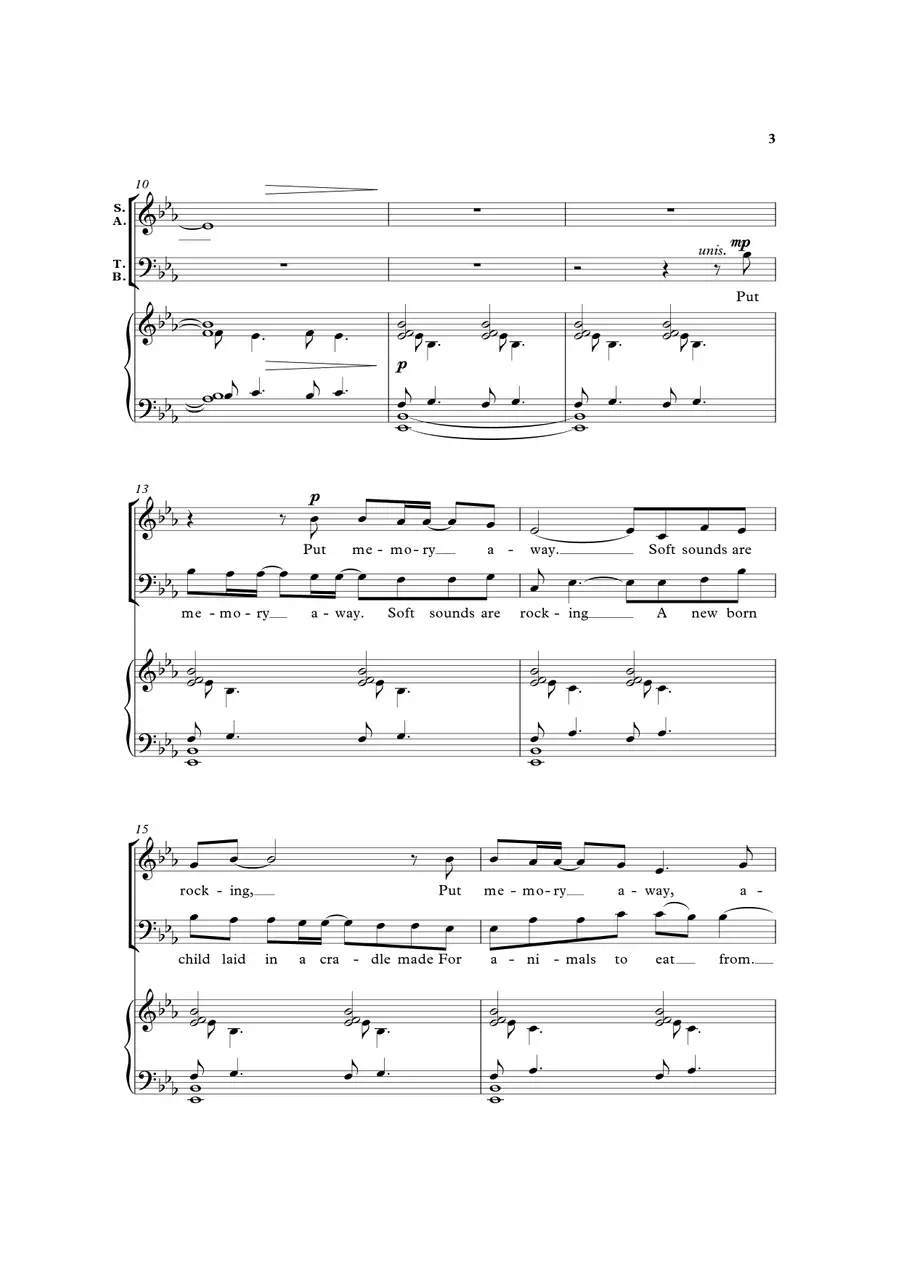 3

10

S.
A.

T.
B.

unis. mp

Put

p

13

p

Put me - mo - ry a - way. Soft sounds are

me - mo - ry a - way. Soft sounds are rock - ing A new born

15

rock - ing, Put me - mo - ry a - way, a -

child laid in a cra - dle made For a - ni - mals to eat from.